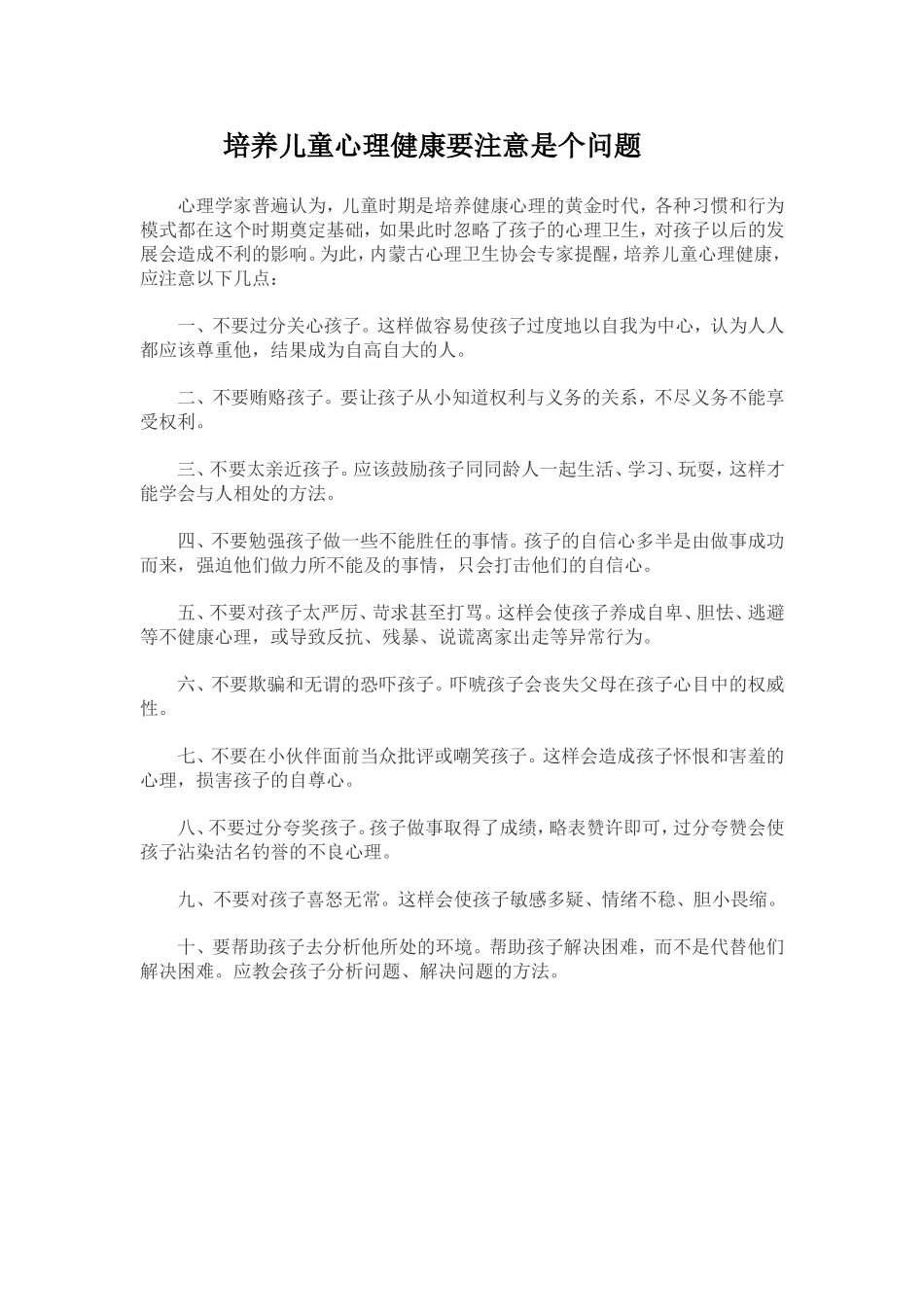 培养儿童心理健康要注意是个问题

心理学家普遍认为，儿童时期是培养健康心理的黄金时代，各种习惯和行为模式都在这个时期奠定基础，如果此时忽略了孩子的心理卫生，对孩子以后的发展会造成不利的影响。为此，内蒙古心理卫生协会专家提醒，培养儿童心理健康，应注意以下几点：

一、不要过分关心孩子。这样做容易使孩子过度地以自我为中心，认为人人都应该尊重他，结果成为自高自大的人。

二、不要贿赂孩子。要让孩子从小知道权利与义务的关系，不尽义务不能享受权利。

三、不要太亲近孩子。应该鼓励孩子同同龄人一起生活、学习、玩耍，这样才能学会与人相处的方法。

四、不要勉强孩子做一些不能胜任的事情。孩子的自信心多半是由做事成功而来，强迫他们做力所不能及的事情，只会打击他们的自信心。

五、不要对孩子太严厉、苛求甚至打骂。这样会使孩子养成自卑、胆怯、逃避等不健康心理，或导致反抗、残暴、说谎离家出走等异常行为。

六、不要欺骗和无谓的恐吓孩子。吓唬孩子会丧失父母在孩子心目中的权威性。

七、不要在小伙伴面前当众批评或嘲笑孩子。这样会造成孩子怀恨和害羞的心理，损害孩子的自尊心。

八、不要过分夸奖孩子。孩子做事取得了成绩，略表赞许即可，过分夸赞会使孩子沾染沽名钓誉的不良心理。

九、不要对孩子喜怒无常。这样会使孩子敏感多疑、情绪不稳、胆小畏缩。

十、要帮助孩子去分析他所处的环境。帮助孩子解决困难，而不是代替他们解决困难。应教会孩子分析问题、解决问题的方法。